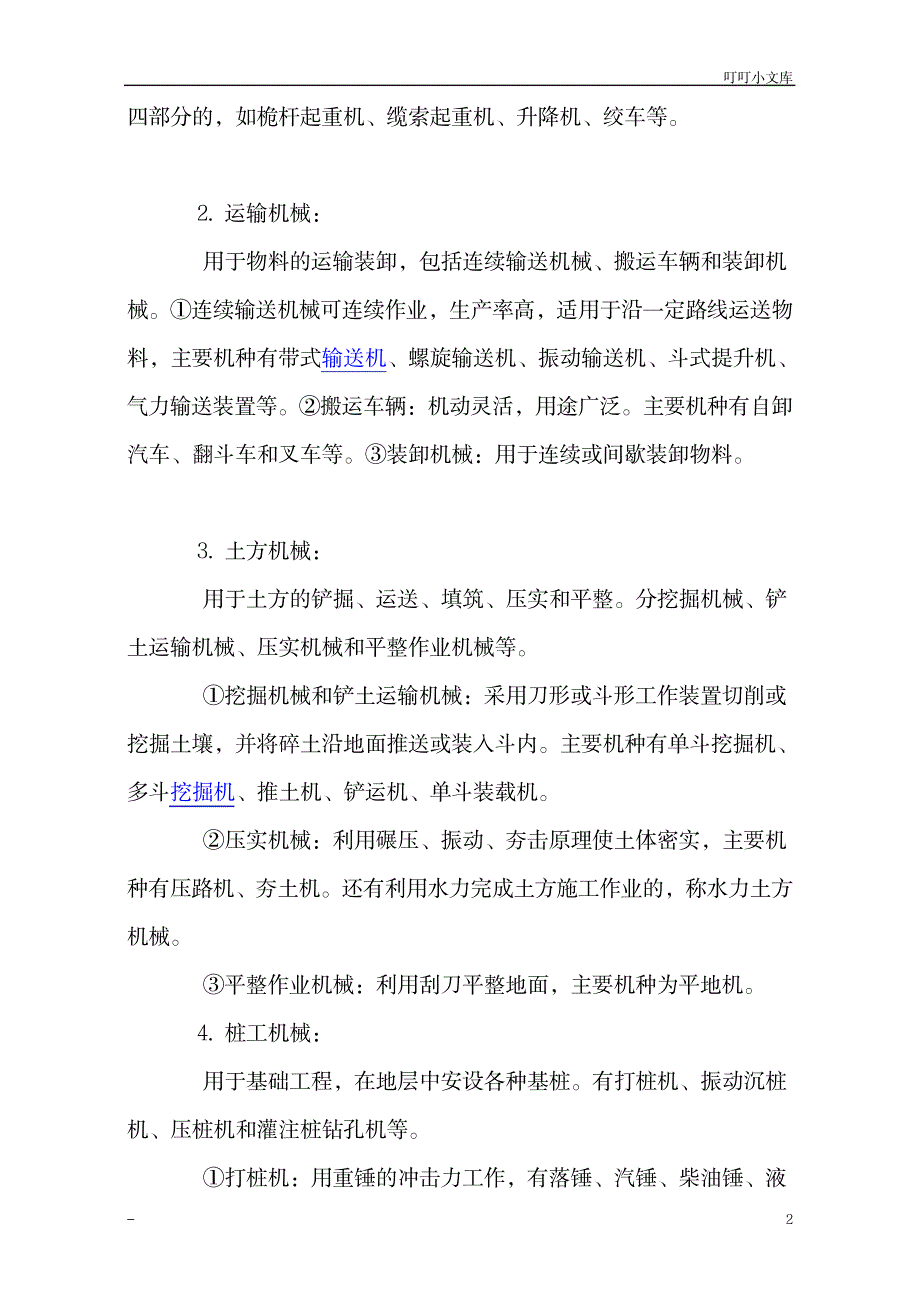 叮叮小文库

四部分的，如桅杆起重机、缆索起重机、升降机、绞车等。

2. 运输机械：

用于物料的运输装卸，包括连续输送机械、搬运车辆和装卸机械。①连续输送机械可连续作业，生产率高，适用于沿一定路线运送物料，主要机种有带式输送机、螺旋输送机、振动输送机、斗式提升机、气力输送装置等。②搬运车辆：机动灵活，用途广泛。主要机种有自卸汽车、翻斗车和叉车等。③装卸机械：用于连续或间歇装卸物料。

3. 土方机械：

用于土方的铲掘、运送、填筑、压实和平整。分挖掘机械、铲土运输机械、压实机械和平整作业机械等。

①挖掘机械和铲土运输机械：采用刀形或斗形工作装置切削或挖掘土壤，并将碎土沿地面推送或装入斗内。主要机种有单斗挖掘机、多斗挖掘机、推土机、铲运机、单斗装载机。

②压实机械：利用碾压、振动、夯击原理使土体密实，主要机种有压路机、夯土机。还有利用水力完成土方施工作业的，称水力土方机械。

③平整作业机械：利用刮刀平整地面，主要机种为平地机。

4. 桩工机械：

用于基础工程，在地层中安设各种基桩。有打桩机、振动沉桩机、压桩机和灌注桩钻孔机等。

①打桩机：用重锤的冲击力工作，有落锤、汽锤、柴油锤、液

-

2